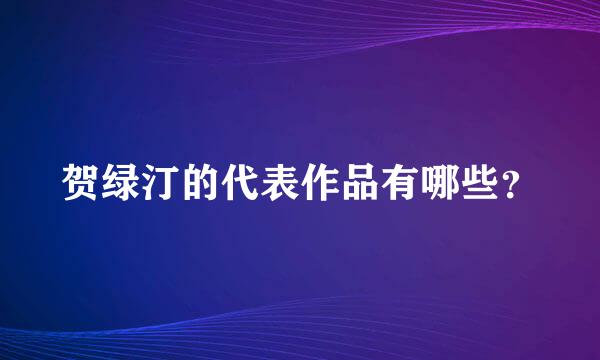 贺绿汀的代表作品有哪些?